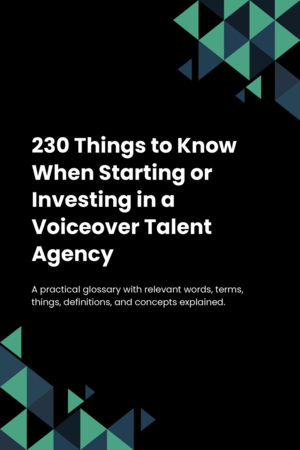 230 Things to Know When Starting or Investing in a Voiceover Talent Agency

A practical glossary with relevant words, terms, things, definitions, and concepts explained.